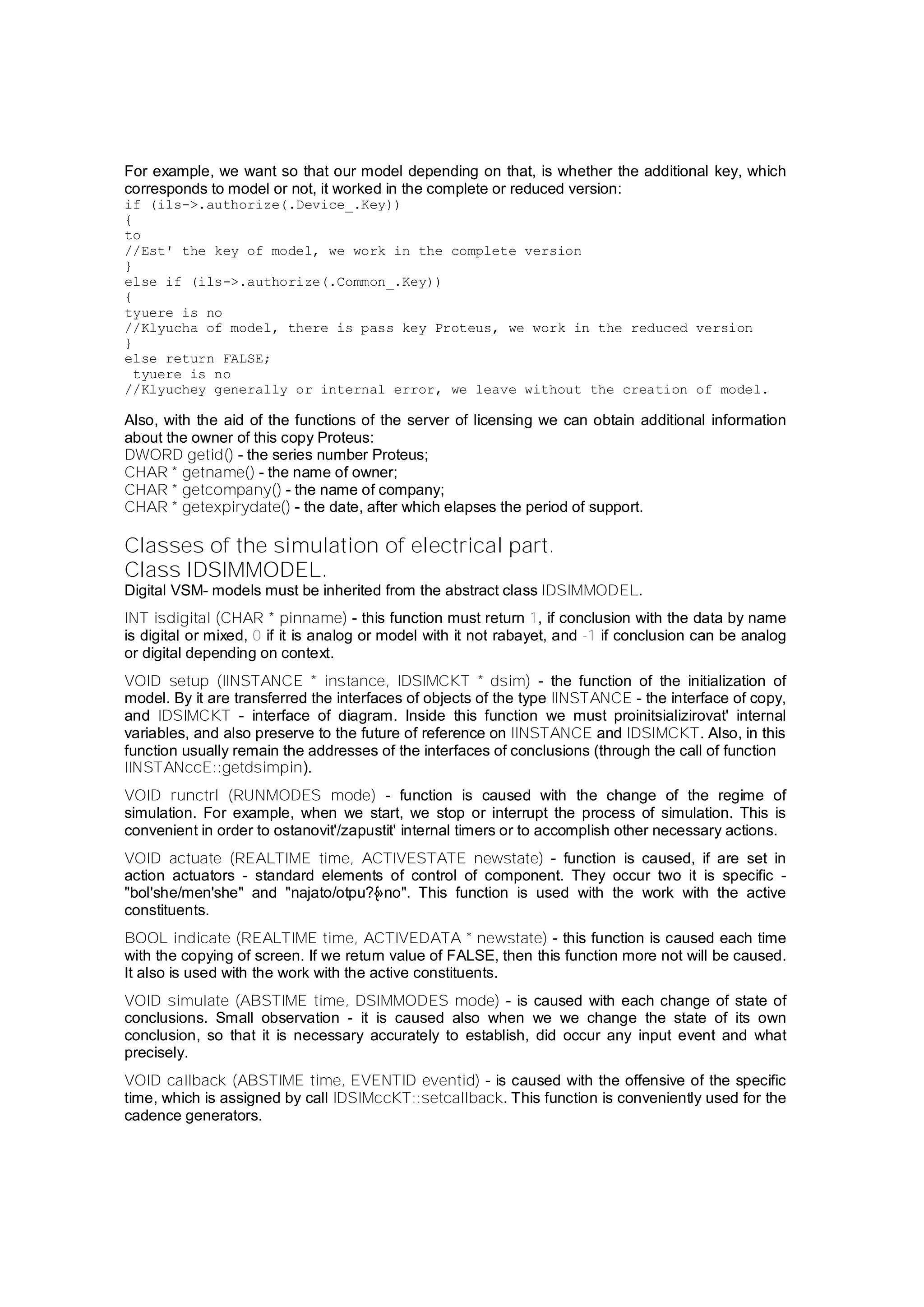 For example, we want so that our model depending on that, is whether the additional key, which corresponds to model or not, it worked in the complete or reduced version:
if (ils->.authorize(.Device_.Key))
{
to
//Est' the key of model, we work in the complete version
}
else if (ils->.authorize(.Common_.Key))
{
tyuere is no
//Klyucha of model, there is pass key Proteus, we work in the reduced version
}
else return FALSE;
tyuere is no
//Klyuchey generally or internal error, we leave without the creation of model.

Also, with the aid of the functions of the server of licensing we can obtain additional information about the owner of this copy Proteus:
DWORD getid() - the series number Proteus;
CHAR * getname() - the name of owner;
CHAR * getcompany() - the name of company;
CHAR * getexpirydate() - the date, after which elapses the period of support.

Classes of the simulation of electrical part.
Class IDSIMMODEL.
Digital VSM- models must be inherited from the abstract class IDSIMMODEL.

INT isdigital (CHAR * pinname) - this function must return 1, if conclusion with the data by name is digital or mixed, 0 if it is analog or model with it not rabayet, and -1 if conclusion can be analog or digital depending on context.

VOID setup (IINSTANCE * instance, IDSIMCKT * dsim) - the function of the initialization of model. By it are transferred the interfaces of objects of the type IINSTANCE - the interface of copy, and IDSIMCKT - interface of diagram. Inside this function we must proinitsializirovat' internal variables, and also preserve to the future of reference on IINSTANCE and IDSIMCKT. Also, in this function usually remain the addresses of the interfaces of conclusions (through the call of function IINSTANccE::getdsimpin).

VOID runctrl (RUNMODES mode) - function is caused with the change of the regime of simulation. For example, when we start, we stop or interrupt the process of simulation. This is convenient in order to ostanovit'/zapustit' internal timers or to accomplish other necessary actions.

VOID actuate (REALTIME time, ACTIVESTATE newstate) - function is caused, if are set in action actuators - standard elements of control of component. They occur two it is specific - "bol'she/men'she" and "najato/otpu?{»no". This function is used with the work with the active constituents.

BOOL indicate (REALTIME time, ACTIVEDATA * newstate) - this function is caused each time with the copying of screen. If we return value of FALSE, then this function more not will be caused. It also is used with the work with the active constituents.

VOID simulate (ABSTIME time, DSIMMODES mode) - is caused with each change of state of conclusions. Small observation - it is caused also when we we change the state of its own conclusion, so that it is necessary accurately to establish, did occur any input event and what precisely.

VOID callback (ABSTIME time, EVENTID eventid) - is caused with the offensive of the specific time, which is assigned by call IDSIMccKT::setcallback. This function is conveniently used for the cadence generators.